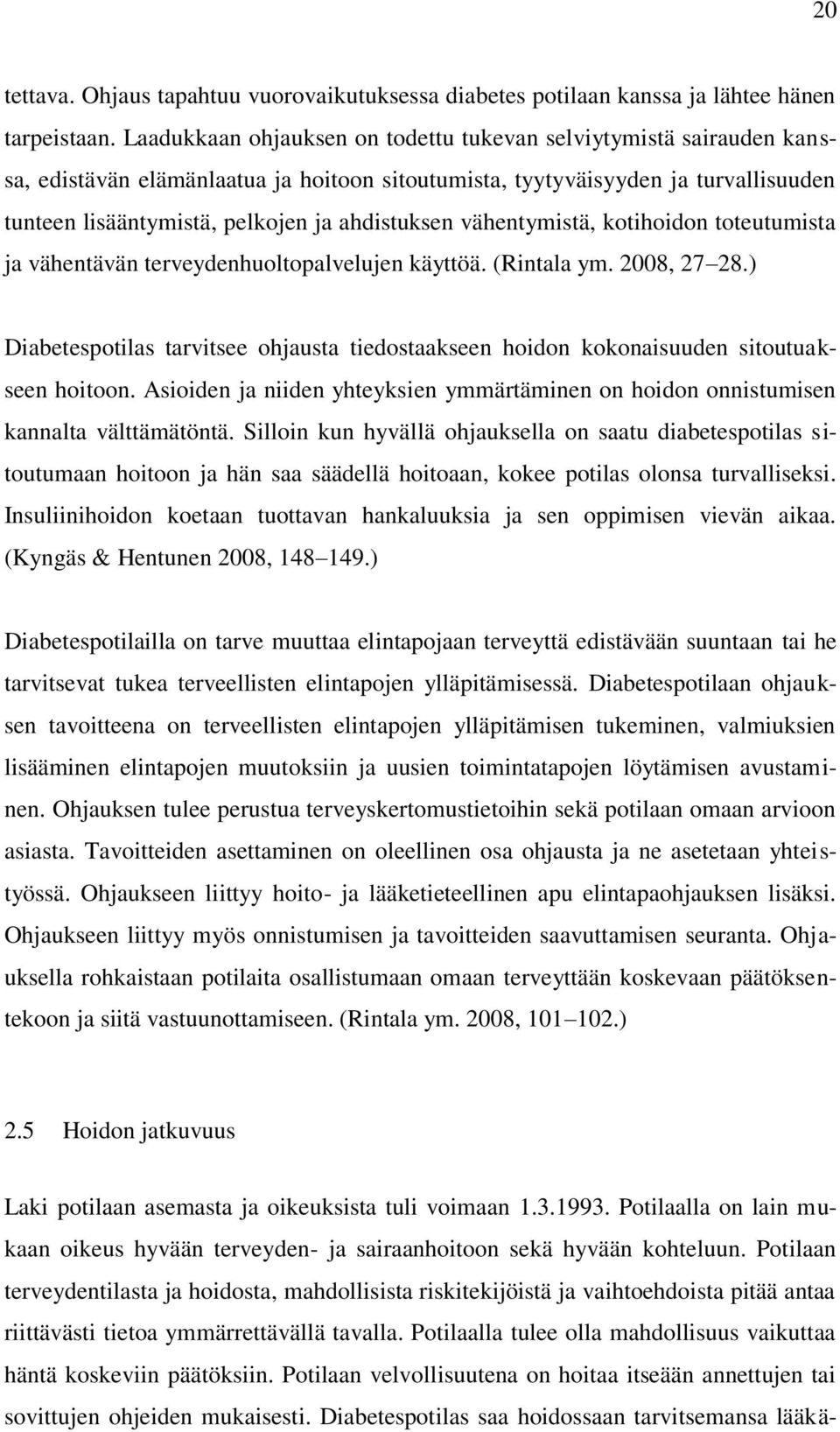 20

tettava. Ohjaus tapahtuu vuorovaikutuksessa diabetes potilaan kanssa ja lähtee hänen tarpeistaan. Laadukkaan ohjauksen on todettu tukevan selviytymistä sairauden kanssa, edistävän elämänlaatua ja hoitoon sitoutumista, tyytyväisyyden ja turvallisuuden tunteen lisääntymistä, pelkojen ja ahdistuksen vähentymistä, kotihoidon toteutumista ja vähentävän terveydenhuoltopalvelujen käyttöä. (Rintala ym. 2008, 27–28.)

Diabetespotilas tarvitsee ohjausta tiedostaakseen hoidon kokonaisuuden sitoutuakseen hoitoon. Asioiden ja niiden yhteyksien ymmärtäminen on hoidon onnistumisen kannalta välttämätöntä. Silloin kun hyvällä ohjauksella on saatu diabetespotilas sitoutumaan hoitoon ja hän saa säädellä hoitoaan, kokee potilas olonsa turvalliseksi. Insuliinihoidon koetaan tuottavan hankaluuksia ja sen oppimisen vievän aikaa. (Kyngäs & Hentunen 2008, 148–149.)

Diabetespotilailla on tarve muuttaa elintapojaan terveyttä edistävään suuntaan tai he tarvitsevat tukea terveellisten elintapojen ylläpitämisessä. Diabetespotilaan ohjauksen tavoitteena on terveellisten elintapojen ylläpitämisen tukeminen, valmiuksien lisääminen elintapojen muutoksiin ja uusien toimintatapojen löytämisen avustaminen. Ohjauksen tulee perustua terveyskertomustietoihin sekä potilaan omaan arvioon asiasta. Tavoitteiden asettaminen on oleellinen osa ohjausta ja ne asetetaan yhteistyössä. Ohjaukseen liittyy hoito- ja lääketieteellinen apu elintapaohjauksen lisäksi. Ohjaukseen liittyy myös onnistumisen ja tavoitteiden saavuttamisen seuranta. Ohjauksella rohkaistaan potilaita osallistumaan omaan terveyttään koskevaan päätöksentekoon ja siitä vastuunottamiseen. (Rintala ym. 2008, 101–102.)

2.5 Hoidon jatkuvuus

Laki potilaan asemasta ja oikeuksista tuli voimaan 1.3.1993. Potilaalla on lain mukaan oikeus hyvään terveyden- ja sairaanhoitoon sekä hyvään kohteluun. Potilaan terveydentilasta ja hoidosta, mahdollisista riskitekijöistä ja vaihtoehdoista pitää antaa riittävästi tietoa ymmärrettävällä tavalla. Potilaalla tulee olla mahdollisuus vaikuttaa häntä koskeviin päätöksiin. Potilaan velvollisuutena on hoitaa itseään annettujen tai sovittujen ohjeiden mukaisesti. Diabetespotilas saa hoidossaan tarvitsemansa lääkä-